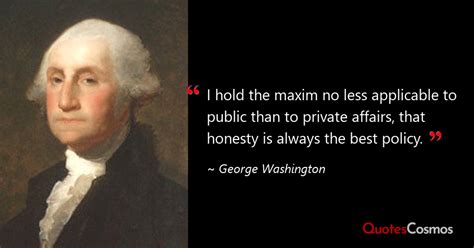 “ I hold the maxim no less applicable to public than to private affairs, that honesty is always the best policy. ”

~ George Washington

QuotesCosmos